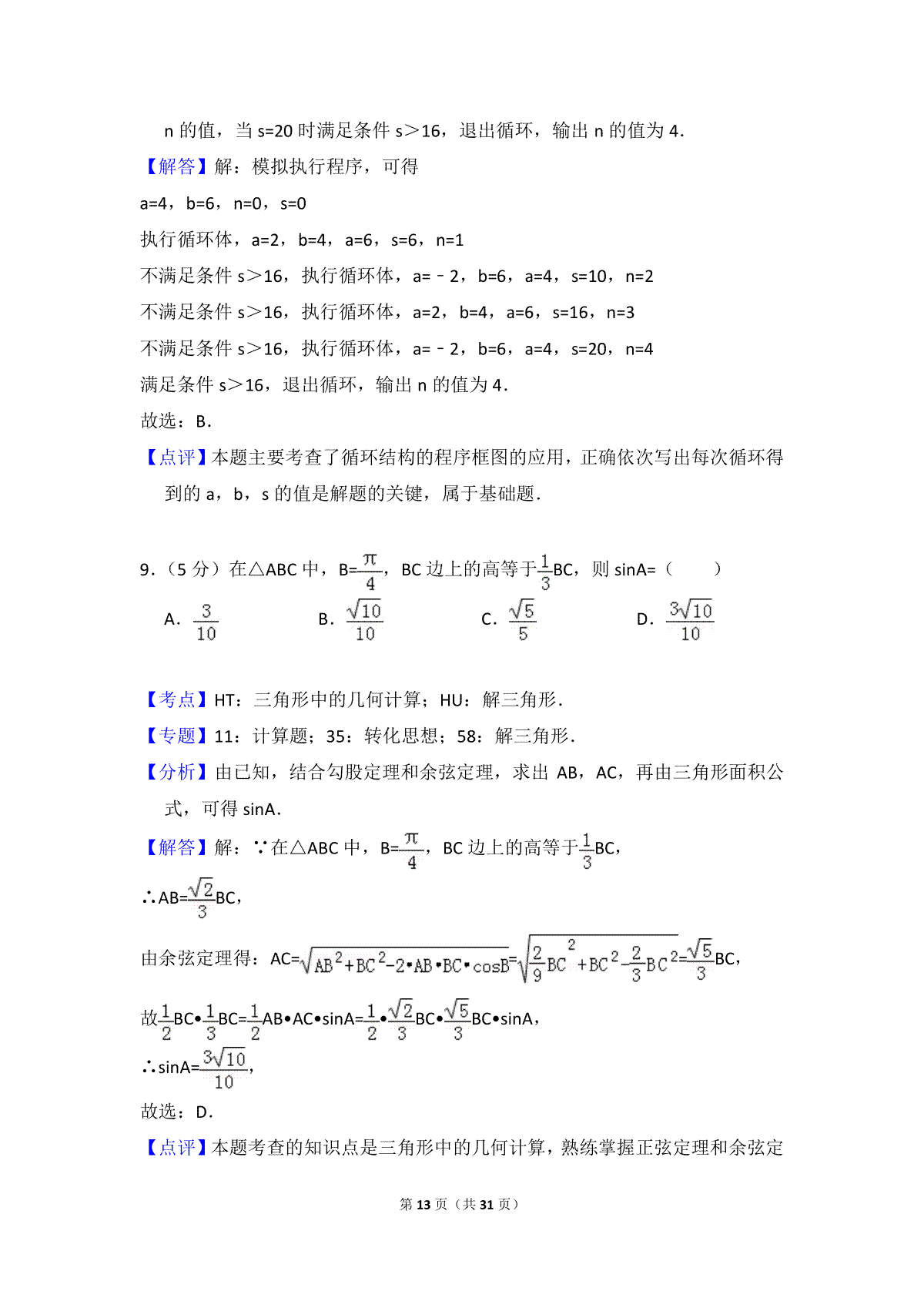 n 的值，当 s=20 时满足条件 s＞16，退出循环，输出 n 的值为 4．

【解答】解：模拟执行程序，可得

a=4，b=6，n=0，s=0

执行循环体，a=2，b=4，a=6，s=6，n=1

不满足条件 s＞16，执行循环体，a=﹣2，b=6，a=4，s=10，n=2

不满足条件 s＞16，执行循环体，a=2，b=4，a=6，s=16，n=3

不满足条件 s＞16，执行循环体，a=﹣2，b=6，a=4，s=20，n=4

满足条件 s＞16，退出循环，输出 n 的值为 4．

故选：B．

【点评】本题主要考查了循环结构的程序框图的应用，正确依次写出每次循环得到的 a，b，s 的值是解题的关键，属于基础题．

9．（5 分）在△ABC 中，B=$\frac{\pi}{4}$，BC 边上的高等于$\frac{1}{3}$BC，则 sinA=（　　）

A．$\frac{3}{10}$　　B．$\frac{\sqrt{10}}{10}$　　C．$\frac{\sqrt{5}}{5}$　　D．$\frac{3\sqrt{10}}{10}$

【考点】HT：三角形中的几何计算；HU：解三角形．

【专题】11：计算题；35：转化思想；58：解三角形．

【分析】由已知，结合勾股定理和余弦定理，求出 AB，AC，再由三角形面积公式，可得 sinA．

【解答】解：∵在△ABC 中，B=$\frac{\pi}{4}$，BC 边上的高等于$\frac{1}{3}$BC，

∴AB=$\frac{\sqrt{2}}{3}$BC，

由余弦定理得：AC=$\sqrt{AB^2+BC^2-2\cdot AB\cdot BC\cdot \cos B}$=$\sqrt{\frac{2}{9}BC^2+BC^2-\frac{2}{3}BC^2}$=$\frac{\sqrt{5}}{3}$BC，

故$\frac{1}{2}$BC•$\frac{1}{3}$BC=$\frac{1}{2}$AB•AC•sinA=$\frac{1}{2}$•$\frac{\sqrt{2}}{3}$BC•$\frac{\sqrt{5}}{3}$BC•sinA，

∴sinA=$\frac{3\sqrt{10}}{10}$，

故选：D．

【点评】本题考查的知识点是三角形中的几何计算，熟练掌握正弦定理和余弦定

第 13 页（共 31 页）